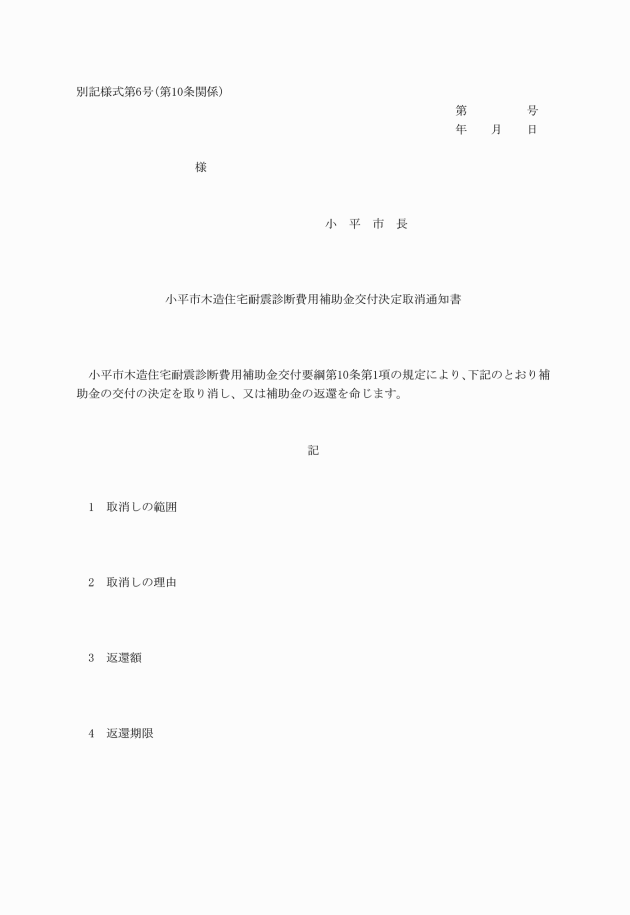 別記様式第6号(第10条関係)

第　　　　号
年　　月　　日

様

小　平　市　長

小平市木造住宅耐震診断費用補助金交付決定取消通知書

小平市木造住宅耐震診断費用補助金交付要綱第10条第1項の規定により、下記のとおり補助金の交付の決定を取り消し、又は補助金の返還を命じます。

記

1　取消しの範囲

2　取消しの理由

3　返還額

4　返還期限